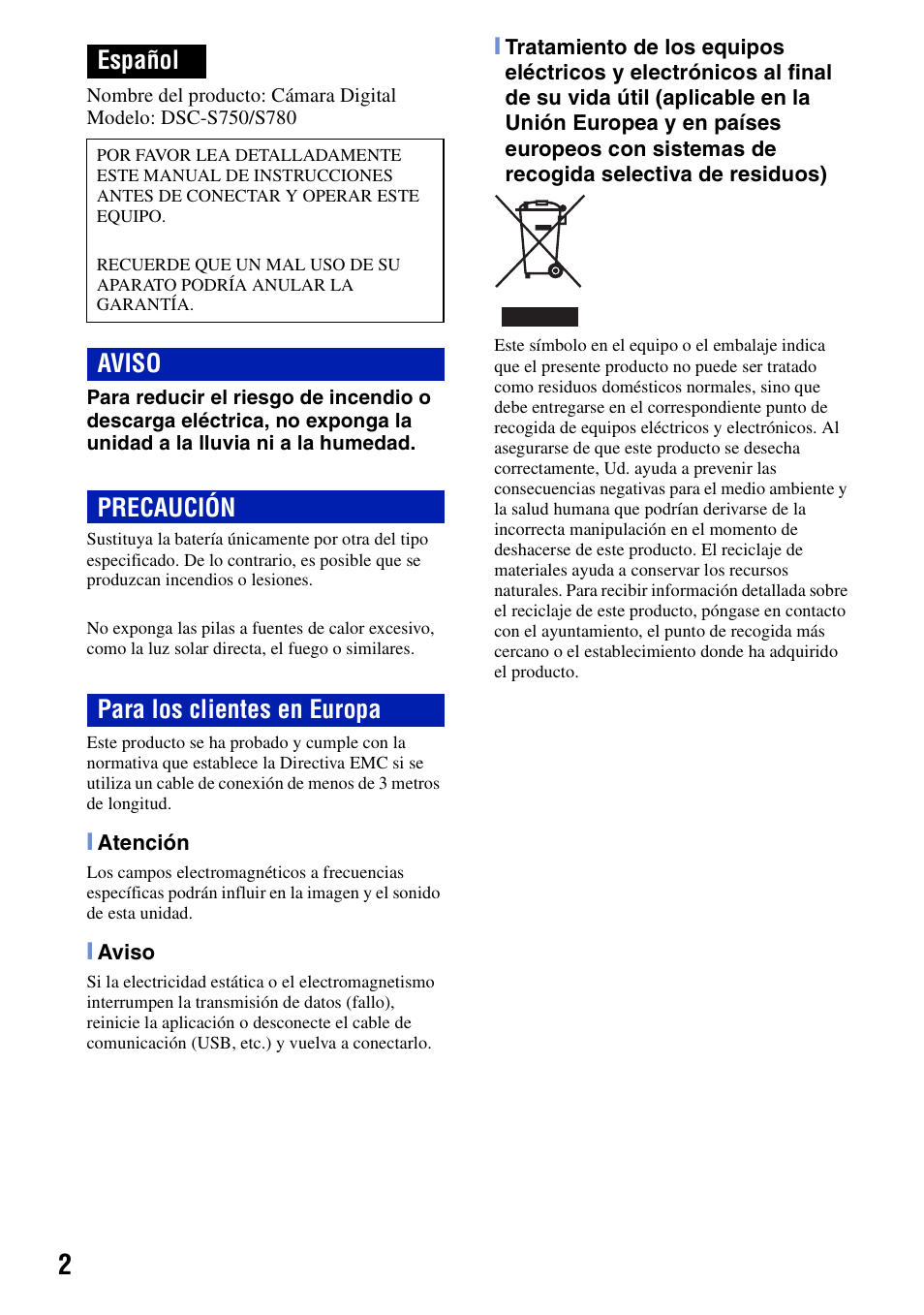 Español

Nombre del producto: Cámara Digital
Modelo: DSC-S750/S780

POR FAVOR LEA DETALLADAMENTE ESTE MANUAL DE INSTRUCCIONES ANTES DE CONECTAR Y OPERAR ESTE EQUIPO.

RECUERDE QUE UN MAL USO DE SU APARATO PODRÍA ANULAR LA GARANTÍA.

AVISO

Para reducir el riesgo de incendio o descarga eléctrica, no exponga la unidad a la lluvia ni a la humedad.

PRECAUCIÓN

Sustituya la batería únicamente por otra del tipo especificado. De lo contrario, es posible que se produzcan incendios o lesiones.

No exponga las pilas a fuentes de calor excesivo, como la luz solar directa, el fuego o similares.

Para los clientes en Europa

Este producto se ha probado y cumple con la normativa que establece la Directiva EMC si se utiliza un cable de conexión de menos de 3 metros de longitud.

Atención

Los campos electromagnéticos a frecuencias específicas podrán influir en la imagen y el sonido de esta unidad.

Aviso

Si la electricidad estática o el electromagnetismo interrumpen la transmisión de datos (fallo), reinicie la aplicación o desconecte el cable de comunicación (USB, etc.) y vuelva a conectarlo.

Tratamiento de los equipos eléctricos y electrónicos al final de su vida útil (aplicable en la Unión Europea y en países europeos con sistemas de recogida selectiva de residuos)

Este símbolo en el equipo o el embalaje indica que el presente producto no puede ser tratado como residuos domésticos normales, sino que debe entregarse en el correspondiente punto de recogida de equipos eléctricos y electrónicos. Al asegurarse de que este producto se desecha correctamente, Ud. ayuda a prevenir las consecuencias negativas para el medio ambiente y la salud humana que podrían derivarse de la incorrecta manipulación en el momento de deshacerse de este producto. El reciclaje de materiales ayuda a conservar los recursos naturales. Para recibir información detallada sobre el reciclaje de este producto, póngase en contacto con el ayuntamiento, el punto de recogida más cercano o el establecimiento donde ha adquirido el producto.

2